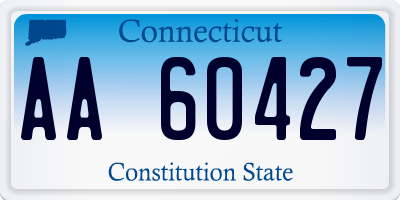 Connecticut

AA 60427

Constitution State